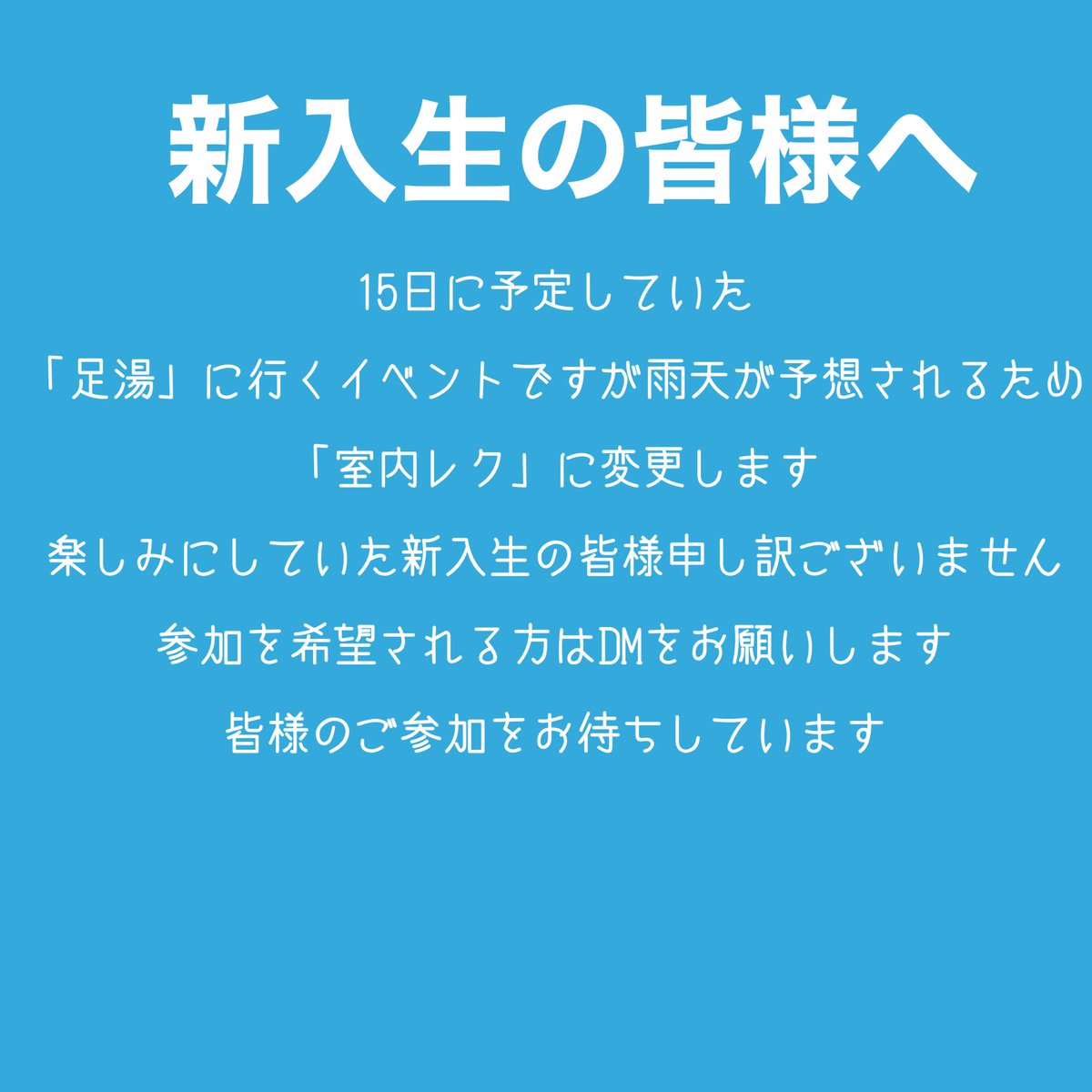 新入生の皆様へ

15日に予定していた

「足湯」に行くイベントですが雨天が予想されるため

「室内レク」に変更します

楽しみにしていた新入生の皆様申し訳ございません

参加を希望される方はDMをお願いします

皆様のご参加をお待ちしています